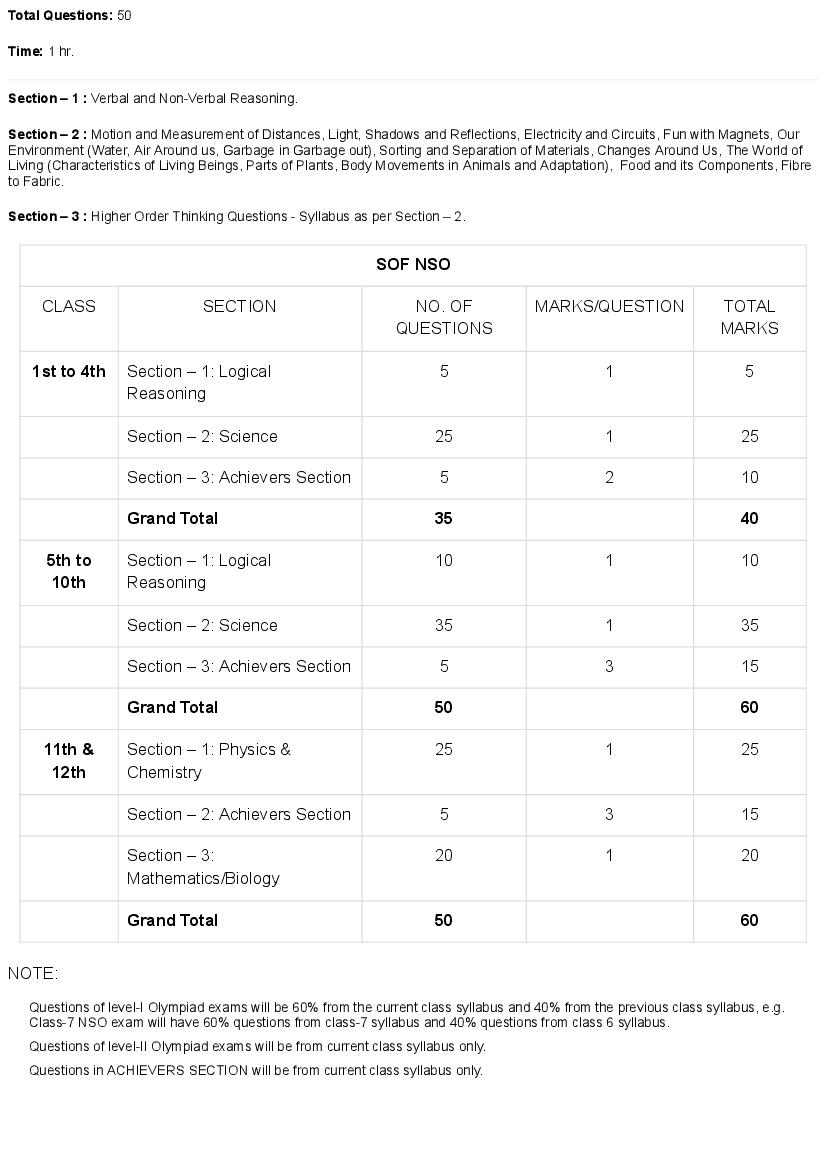 Total Questions: 50

Time: 1 hr.

Section – 1 : Verbal and Non-Verbal Reasoning.

Section – 2 : Motion and Measurement of Distances, Light, Shadows and Reflections, Electricity and Circuits, Fun with Magnets, Our Environment (Water, Air Around us, Garbage in Garbage out), Sorting and Separation of Materials, Changes Around Us, The World of Living (Characteristics of Living Beings, Parts of Plants, Body Movements in Animals and Adaptation), Food and its Components, Fibre to Fabric.

Section – 3 : Higher Order Thinking Questions - Syllabus as per Section – 2.

| SOF NSO | | | | |
|---|---|---|---|---|
| CLASS | SECTION | NO. OF QUESTIONS | MARKS/QUESTION | TOTAL MARKS |
| 1st to 4th | Section – 1: Logical Reasoning | 5 | 1 | 5 |
| | Section – 2: Science | 25 | 1 | 25 |
| | Section – 3: Achievers Section | 5 | 2 | 10 |
| | Grand Total | 35 | | 40 |
| 5th to 10th | Section – 1: Logical Reasoning | 10 | 1 | 10 |
| | Section – 2: Science | 35 | 1 | 35 |
| | Section – 3: Achievers Section | 5 | 3 | 15 |
| | Grand Total | 50 | | 60 |
| 11th & 12th | Section – 1: Physics & Chemistry | 25 | 1 | 25 |
| | Section – 2: Achievers Section | 5 | 3 | 15 |
| | Section – 3: Mathematics/Biology | 20 | 1 | 20 |
| | Grand Total | 50 | | 60 |

NOTE:

Questions of level-I Olympiad exams will be 60% from the current class syllabus and 40% from the previous class syllabus, e.g. Class-7 NSO exam will have 60% questions from class-7 syllabus and 40% questions from class 6 syllabus.

Questions of level-II Olympiad exams will be from current class syllabus only.

Questions in ACHIEVERS SECTION will be from current class syllabus only.